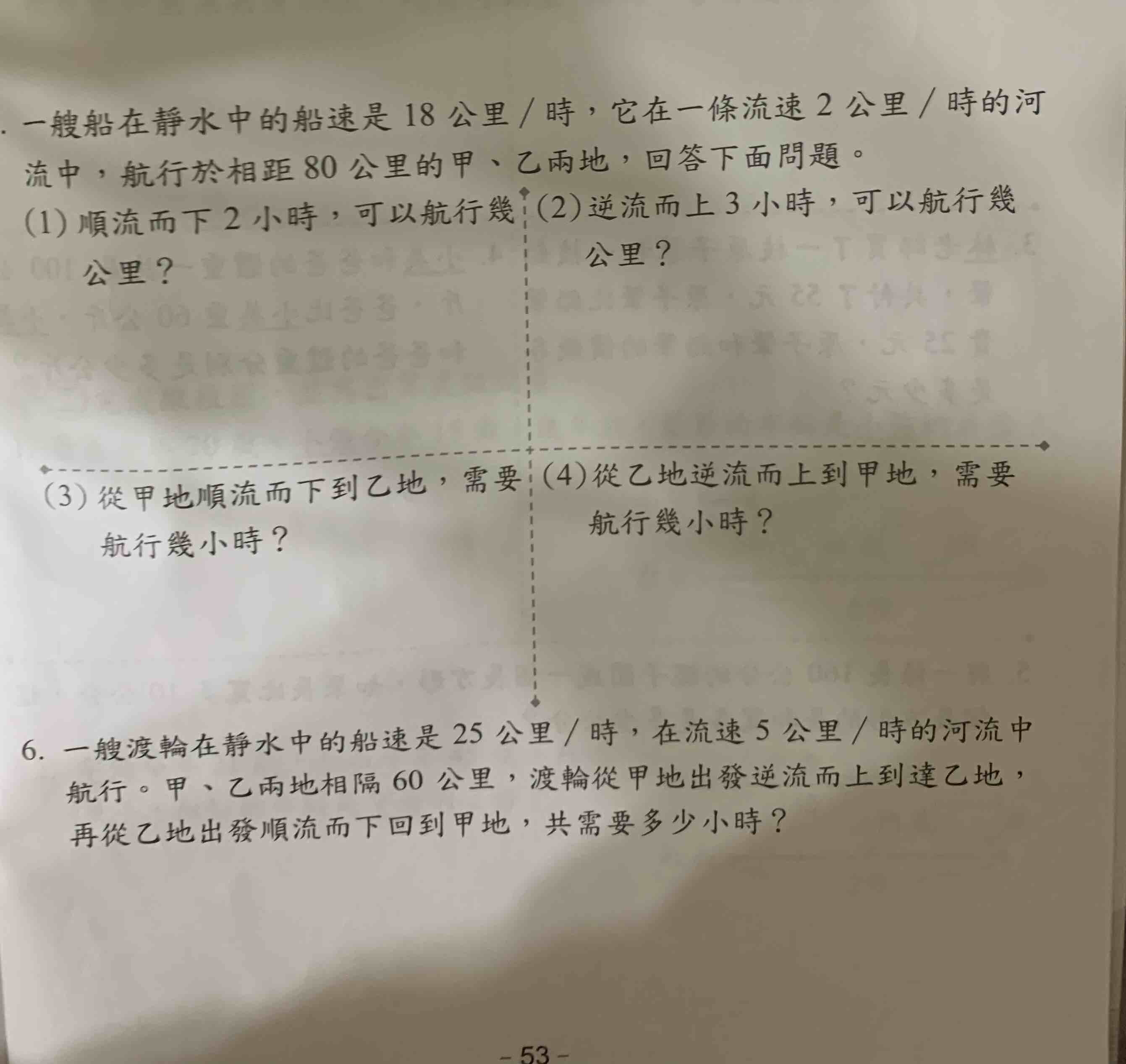 . 一艘船在靜水中的船速是 18 公里／時，它在一條流速 2 公里／時的河流中，航行於相距 80 公里的甲、乙兩地，回答下面問題。

(1) 順流而下 2 小時，可以航行幾公里？

(2) 逆流而上 3 小時，可以航行幾公里？

(3) 從甲地順流而下到乙地，需要航行幾小時？

(4) 從乙地逆流而上到甲地，需要航行幾小時？

6. 一艘渡輪在靜水中的船速是 25 公里／時，在流速 5 公里／時的河流中航行。甲、乙兩地相隔 60 公里，渡輪從甲地出發逆流而上到達乙地，再從乙地出發順流而下回到甲地，共需要多少小時？

- 53 -